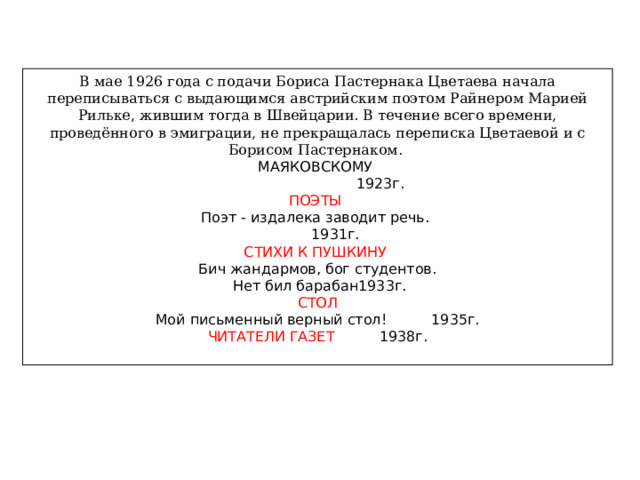 В мае 1926 года с подачи Бориса Пастернака Цветаева начала переписываться с выдающимся австрийским поэтом Райнером Марией Рильке, жившим тогда в Швейцарии. В течение всего времени, проведённого в эмиграции, не прекращалась переписка Цветаевой и с Борисом Пастернаком.

МАЯКОВСКОМУ

1923г.

ПОЭТЫ

Поэт - издалека заводит речь.

1931г.

СТИХИ К ПУШКИНУ

Бич жандармов, бог студентов.

Нет бил барабан1933г.

СТОЛ

Мой письменный верный стол! 1935г.

ЧИТАТЕЛИ ГАЗЕТ 1938г.